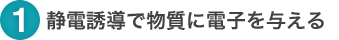 1 静電誘導で物質に電子を与える